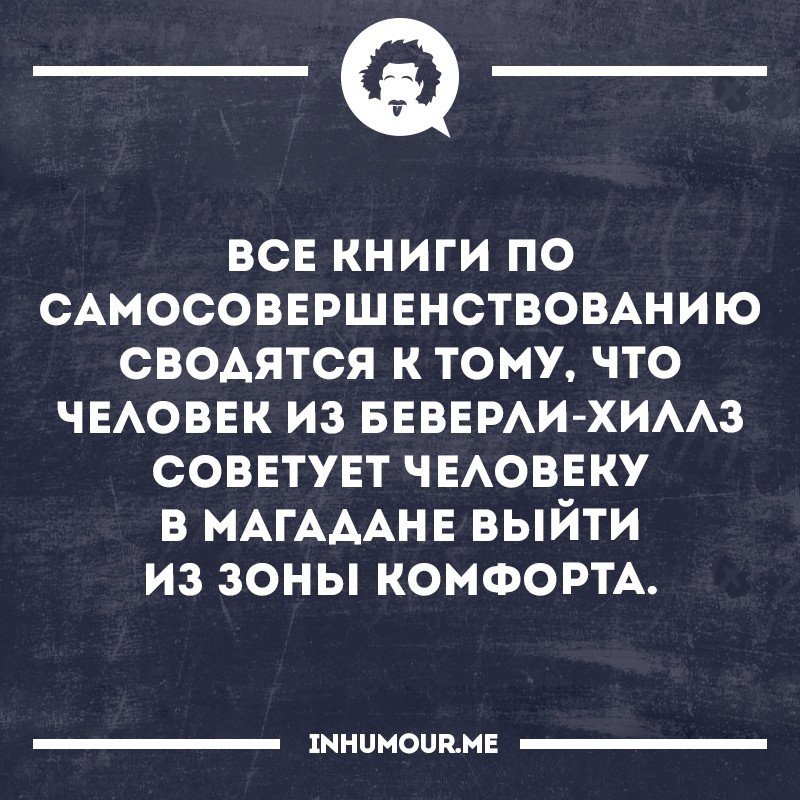 ВСЕ КНИГИ ПО САМОСОВЕРШЕНСТВОВАНИЮ СВОДЯТСЯ К ТОМУ, ЧТО ЧЕЛОВЕК ИЗ БЕВЕРЛИ-ХИЛЛЗ СОВЕТУЕТ ЧЕЛОВЕКУ В МАГАДАНЕ ВЫЙТИ ИЗ ЗОНЫ КОМФОРТА.

INHUMOUR.ME